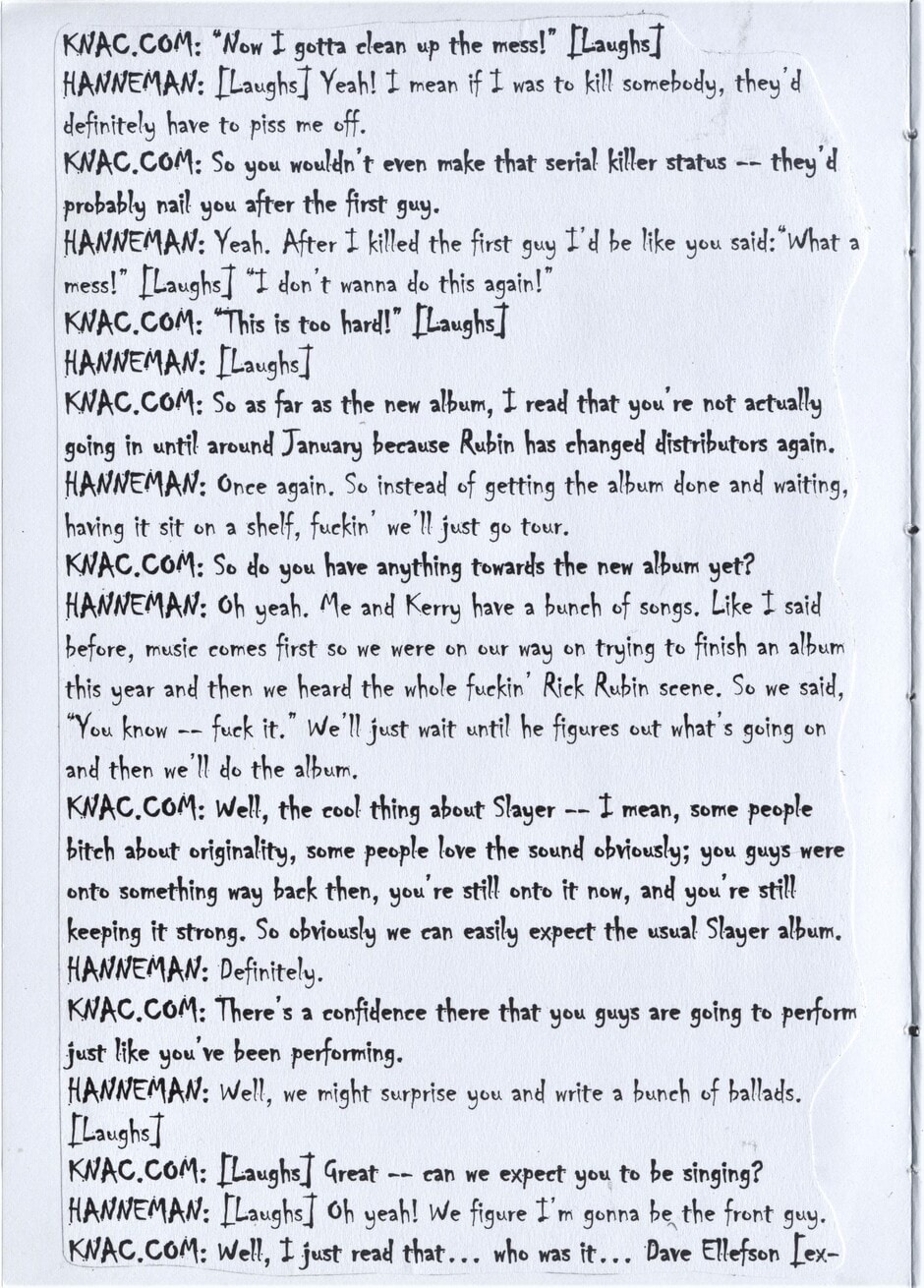 KNAC.COM: "Now I gotta clean up the mess!" [Laughs]
HANNEMAN: [Laughs] Yeah! I mean if I was to kill somebody, they'd definitely have to piss me off.
KNAC.COM: So you wouldn't even make that serial killer status -- they'd probably nail you after the first guy.
HANNEMAN: Yeah. After I killed the first guy I'd be like you said: "What a mess!" [Laughs] "I don't wanna do this again!"
KNAC.COM: "This is too hard!" [Laughs]
HANNEMAN: [Laughs]
KNAC.COM: So as far as the new album, I read that you're not actually going in until around January because Rubin has changed distributors again.
HANNEMAN: Once again. So instead of getting the album done and waiting, having it sit on a shelf, fuckin' we'll just go tour.
KNAC.COM: So do you have anything towards the new album yet?
HANNEMAN: Oh yeah. Me and Kerry have a bunch of songs. Like I said before, music comes first so we were on our way on trying to finish an album this year and then we heard the whole fuckin' Rick Rubin scene. So we said, "You know -- fuck it." We'll just wait until he figures out what's going on and then we'll do the album.
KNAC.COM: Well, the cool thing about Slayer -- I mean, some people bitch about originality, some people love the sound obviously; you guys were onto something way back then, you're still onto it now, and you're still keeping it strong. So obviously we can easily expect the usual Slayer album.
HANNEMAN: Definitely.
KNAC.COM: There's a confidence there that you guys are going to perform just like you've been performing.
HANNEMAN: Well, we might surprise you and write a bunch of ballads. [Laughs]
KNAC.COM: [Laughs] Great -- can we expect you to be singing?
HANNEMAN: [Laughs] Oh yeah! We figure I'm gonna be the front guy.
KNAC.COM: Well, I just read that... who was it... Dave Ellefson [ex-